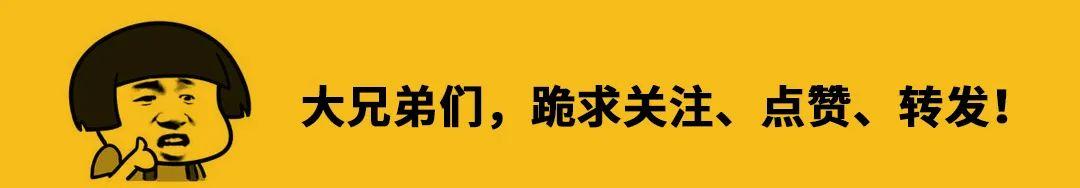 大兄弟们，跪求关注、点赞、转发！